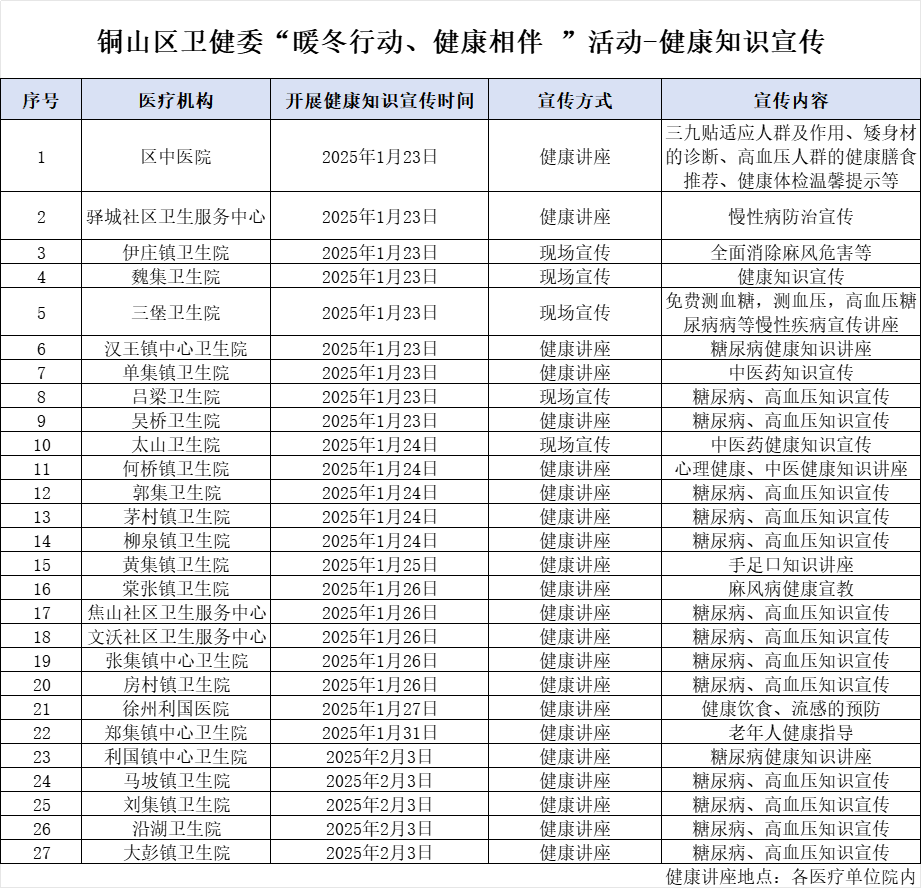 铜山区卫健委“暖冬行动、健康相伴 ”活动-健康知识宣传

| 序号 | 医疗机构 | 开展健康知识宣传时间 | 宣传方式 | 宣传内容 |
|---|---|---|---|---|
| 1 | 区中医院 | 2025年1月23日 | 健康讲座 | 三九贴适应人群及作用、矮身材的诊断、高血压人群的健康膳食推荐、健康体检温馨提示等 |
| 2 | 驿城社区卫生服务中心 | 2025年1月23日 | 健康讲座 | 慢性病防治宣传 |
| 3 | 伊庄镇卫生院 | 2025年1月23日 | 现场宣传 | 全面消除麻风危害等 |
| 4 | 魏集卫生院 | 2025年1月23日 | 现场宣传 | 健康知识宣传 |
| 5 | 三堡卫生院 | 2025年1月23日 | 现场宣传 | 免费测血糖，测血压，高血压糖尿病病等慢性疾病宣传讲座 |
| 6 | 汉王镇中心卫生院 | 2025年1月23日 | 健康讲座 | 糖尿病健康知识讲座 |
| 7 | 单集镇卫生院 | 2025年1月23日 | 健康讲座 | 中医药知识宣传 |
| 8 | 吕梁卫生院 | 2025年1月23日 | 现场宣传 | 糖尿病、高血压知识宣传 |
| 9 | 吴桥卫生院 | 2025年1月23日 | 健康讲座 | 糖尿病、高血压知识宣传 |
| 10 | 太山卫生院 | 2025年1月24日 | 现场宣传 | 中医药健康知识宣传 |
| 11 | 何桥镇卫生院 | 2025年1月24日 | 健康讲座 | 心理健康、中医健康知识讲座 |
| 12 | 郭集卫生院 | 2025年1月24日 | 健康讲座 | 糖尿病、高血压知识宣传 |
| 13 | 茅村镇卫生院 | 2025年1月24日 | 健康讲座 | 糖尿病、高血压知识宣传 |
| 14 | 柳泉镇卫生院 | 2025年1月24日 | 健康讲座 | 糖尿病、高血压知识宣传 |
| 15 | 黄集镇卫生院 | 2025年1月25日 | 健康讲座 | 手足口知识讲座 |
| 16 | 棠张镇卫生院 | 2025年1月26日 | 健康讲座 | 麻风病健康宣教 |
| 17 | 焦山社区卫生服务中心 | 2025年1月26日 | 健康讲座 | 糖尿病、高血压知识宣传 |
| 18 | 文沃社区卫生服务中心 | 2025年1月26日 | 健康讲座 | 糖尿病、高血压知识宣传 |
| 19 | 张集镇中心卫生院 | 2025年1月26日 | 健康讲座 | 糖尿病、高血压知识宣传 |
| 20 | 房村镇卫生院 | 2025年1月26日 | 健康讲座 | 糖尿病、高血压知识宣传 |
| 21 | 徐州利国医院 | 2025年1月27日 | 健康讲座 | 健康饮食、流感的预防 |
| 22 | 郑集镇中心卫生院 | 2025年1月31日 | 健康讲座 | 老年人健康指导 |
| 23 | 利国镇中心卫生院 | 2025年2月3日 | 健康讲座 | 糖尿病健康知识讲座 |
| 24 | 马坡镇卫生院 | 2025年2月3日 | 健康讲座 | 糖尿病、高血压知识宣传 |
| 25 | 刘集镇卫生院 | 2025年2月3日 | 健康讲座 | 糖尿病、高血压知识宣传 |
| 26 | 沿湖卫生院 | 2025年2月3日 | 健康讲座 | 糖尿病、高血压知识宣传 |
| 27 | 大彭镇卫生院 | 2025年2月3日 | 健康讲座 | 糖尿病、高血压知识宣传 |

健康讲座地点：各医疗单位院内